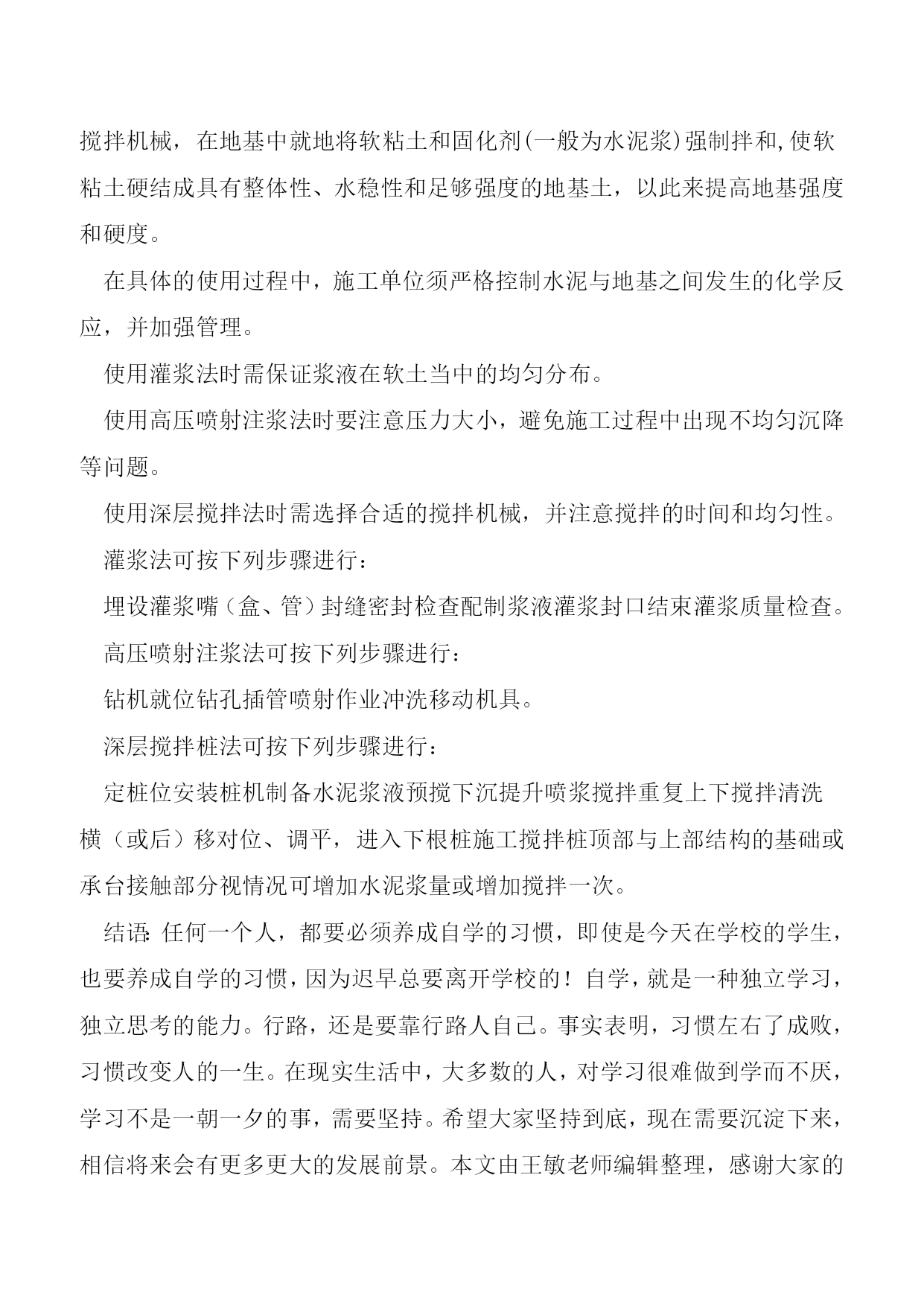 搅拌机械，在地基中就地将软粘土和固化剂(一般为水泥浆)强制拌和,使软粘土硬结成具有整体性、水稳性和足够强度的地基土，以此来提高地基强度和硬度。

在具体的使用过程中，施工单位须严格控制水泥与地基之间发生的化学反应，并加强管理。

使用灌浆法时需保证浆液在软土当中的均匀分布。

使用高压喷射注浆法时要注意压力大小，避免施工过程中出现不均匀沉降等问题。

使用深层搅拌法时需选择合适的搅拌机械，并注意搅拌的时间和均匀性。

灌浆法可按下列步骤进行：

埋设灌浆嘴（盒、管）封缝密封检查配制浆液灌浆封口结束灌浆质量检查。

高压喷射注浆法可按下列步骤进行：

钻机就位钻孔插管喷射作业冲洗移动机具。

深层搅拌桩法可按下列步骤进行：

定桩位安装桩机制备水泥浆液预搅下沉提升喷浆搅拌重复上下搅拌清洗横（或后）移对位、调平，进入下根桩施工搅拌桩顶部与上部结构的基础或承台接触部分视情况可增加水泥浆量或增加搅拌一次。

结语:任何一个人，都要必须养成自学的习惯，即使是今天在学校的学生，也要养成自学的习惯，因为迟早总要离开学校的！自学，就是一种独立学习，独立思考的能力。行路，还是要靠行路人自己。事实表明，习惯左右了成败，习惯改变人的一生。在现实生活中，大多数的人，对学习很难做到学而不厌，学习不是一朝一夕的事，需要坚持。希望大家坚持到底，现在需要沉淀下来，相信将来会有更多更大的发展前景。本文由王敏老师编辑整理，感谢大家的